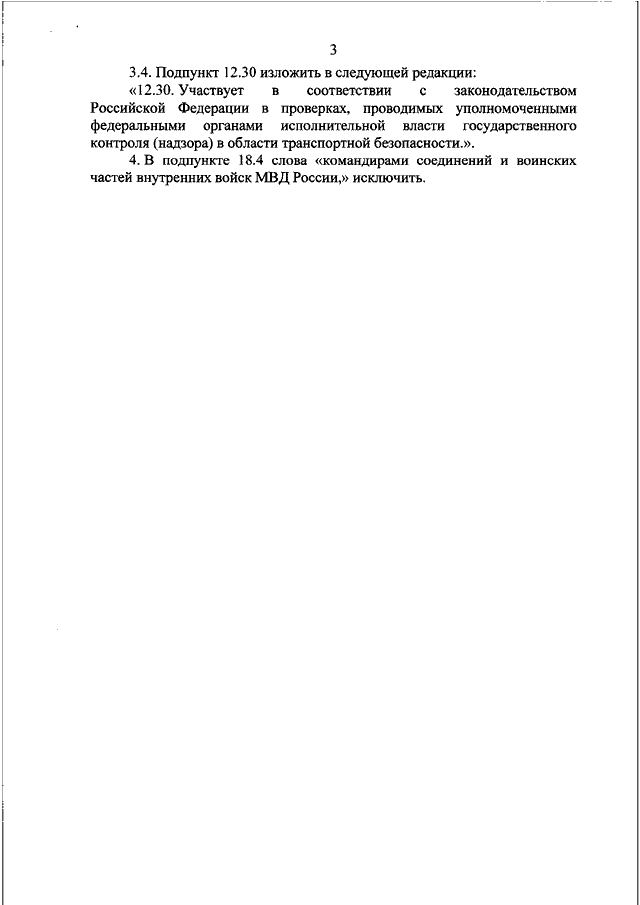 3

3.4. Подпункт 12.30 изложить в следующей редакции:

«12.30. Участвует в соответствии с законодательством Российской Федерации в проверках, проводимых уполномоченными федеральными органами исполнительной власти государственного контроля (надзора) в области транспортной безопасности.».

4. В подпункте 18.4 слова «командирами соединений и воинских частей внутренних войск МВД России,» исключить.